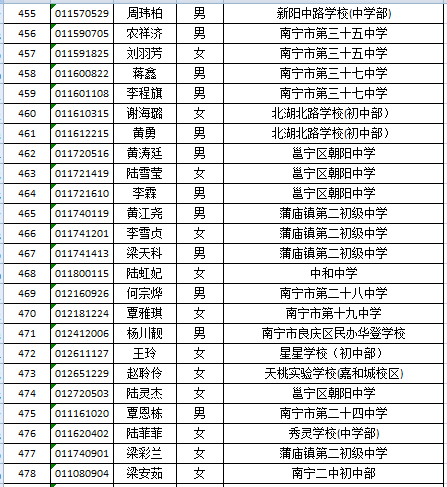 | 455 | 011570529 | 周玮柏 | 男 | 新阳中路学校(中学部) |
|---|---|---|---|---|
| 456 | 011590705 | 农祥济 | 男 | 南宁市第三十五中学 |
| 457 | 011591825 | 刘羽芳 | 女 | 南宁市第三十五中学 |
| 458 | 011600822 | 蒋鑫 | 男 | 南宁市第三十七中学 |
| 459 | 011601108 | 李程旗 | 男 | 南宁市第三十七中学 |
| 460 | 011610315 | 谢海璐 | 女 | 北湖北路学校(初中部) |
| 461 | 011612215 | 黄勇 | 男 | 北湖北路学校(初中部) |
| 462 | 011720516 | 黄涛廷 | 男 | 邕宁区朝阳中学 |
| 463 | 011721419 | 陆雪莹 | 女 | 邕宁区朝阳中学 |
| 464 | 011721610 | 李霖 | 男 | 邕宁区朝阳中学 |
| 465 | 011740119 | 黄江尧 | 男 | 蒲庙镇第二初级中学 |
| 466 | 011741201 | 李雪贞 | 女 | 蒲庙镇第二初级中学 |
| 467 | 011741413 | 梁天科 | 男 | 蒲庙镇第二初级中学 |
| 468 | 011800115 | 陆虹妃 | 女 | 中和中学 |
| 469 | 012160926 | 何宗烨 | 男 | 南宁市第二十八中学 |
| 470 | 012181224 | 覃雅琪 | 女 | 南宁市第十九中学 |
| 471 | 012412006 | 杨川靓 | 男 | 南宁市良庆区民办华登学校 |
| 472 | 012611127 | 王玲 | 女 | 星星学校（初中部） |
| 473 | 012651229 | 赵聆伶 | 女 | 天桃实验学校(嘉和城校区) |
| 474 | 012720503 | 陆灵杰 | 女 | 邕宁区朝阳中学 |
| 475 | 011161020 | 覃恩栋 | 男 | 南宁市第二十四中学 |
| 476 | 011620402 | 陆菲菲 | 女 | 秀灵学校(中学部) |
| 477 | 011740901 | 梁彩兰 | 女 | 蒲庙镇第二初级中学 |
| 478 | 011080904 | 梁安茹 | 女 | 南宁二中初中部 |